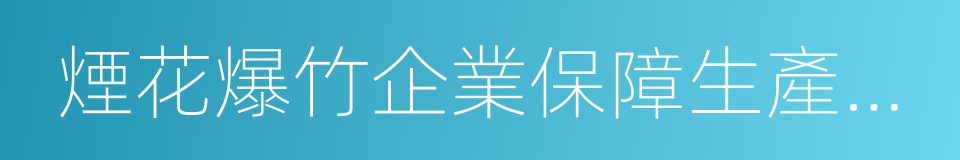 煙花爆竹企業保障生產...